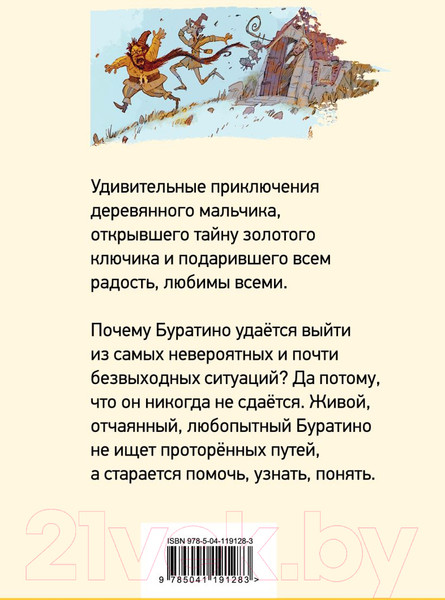 Удивительные приключения деревянного мальчика, открывшего тайну золотого ключика и подарившего всем радость, любимы всеми.

Почему Буратино удаётся выйти из самых невероятных и почти безвыходных ситуаций? Да потому, что он никогда не сдаётся. Живой, отчаянный, любопытный Буратино не ищет проторённых путей, а старается помочь, узнать, понять.

21vek.by

ISBN 978-5-04-119128-3

9 785041 191283 >